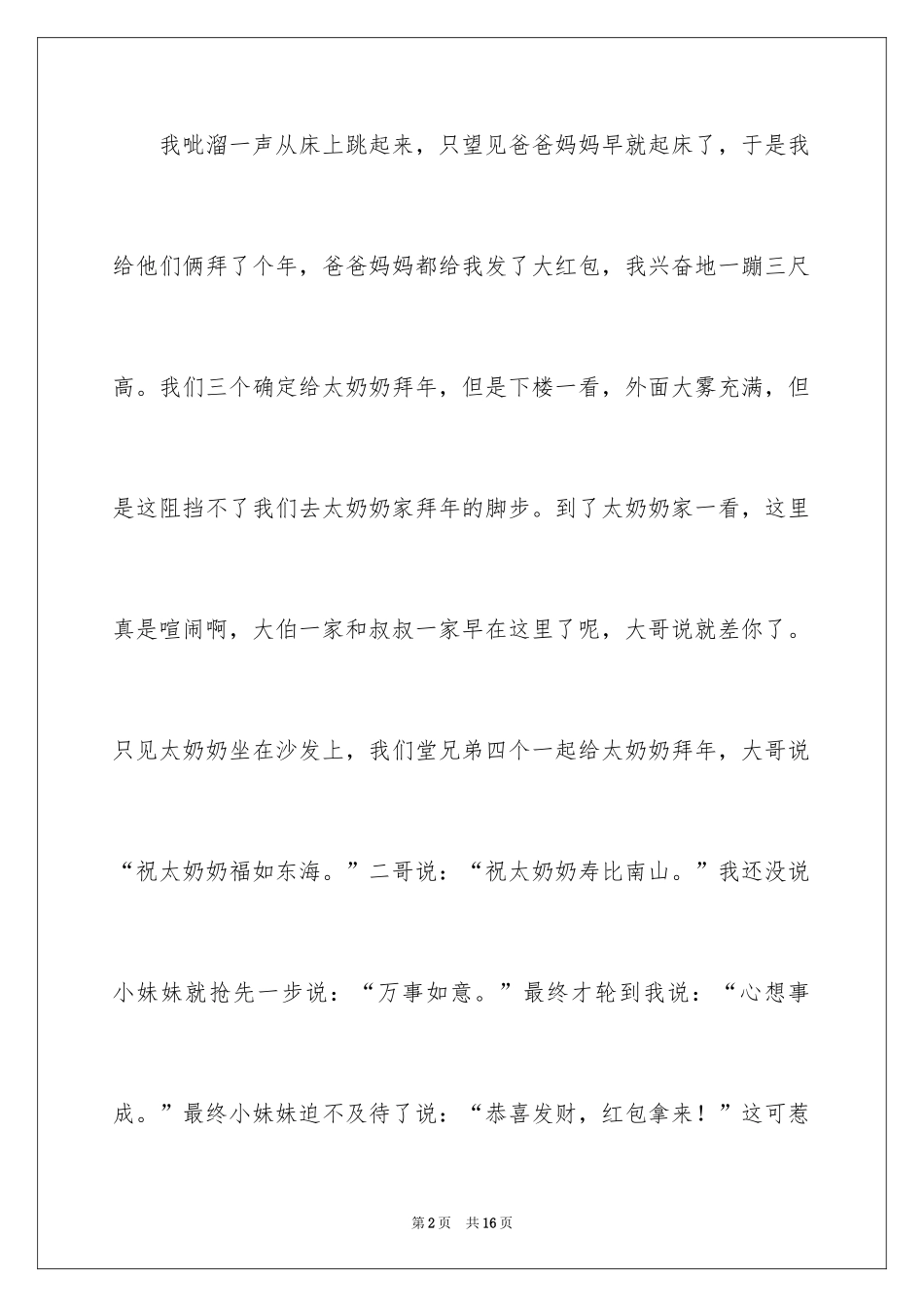 我呲溜一声从床上跳起来，只望见爸爸妈妈早就起床了，于是我给他们俩拜了个年，爸爸妈妈都给我发了大红包，我兴奋地一蹦三尺高。我们三个确定给太奶奶拜年，但是下楼一看，外面大雾充满，但是这阻挡不了我们去太奶奶家拜年的脚步。到了太奶奶家一看，这里真是喧闹啊，大伯一家和叔叔一家早在这里了呢，大哥说就差你了。只见太奶奶坐在沙发上，我们堂兄弟四个一起给太奶奶拜年，大哥说“祝太奶奶福如东海。”二哥说：“祝太奶奶寿比南山。”我还没说小妹妹就抢先一步说：“万事如意。”最终才轮到我说：“心想事成。”最终小妹妹迫不及待了说：“恭喜发财，红包拿来！”这可惹

第2页 共16页